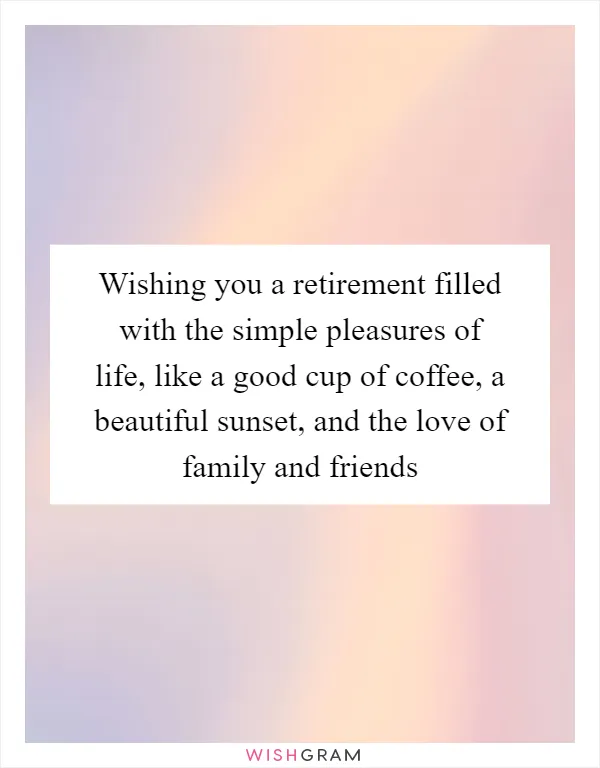 Wishing you a retirement filled with the simple pleasures of life, like a good cup of coffee, a beautiful sunset, and the love of family and friends

WISHGRAM